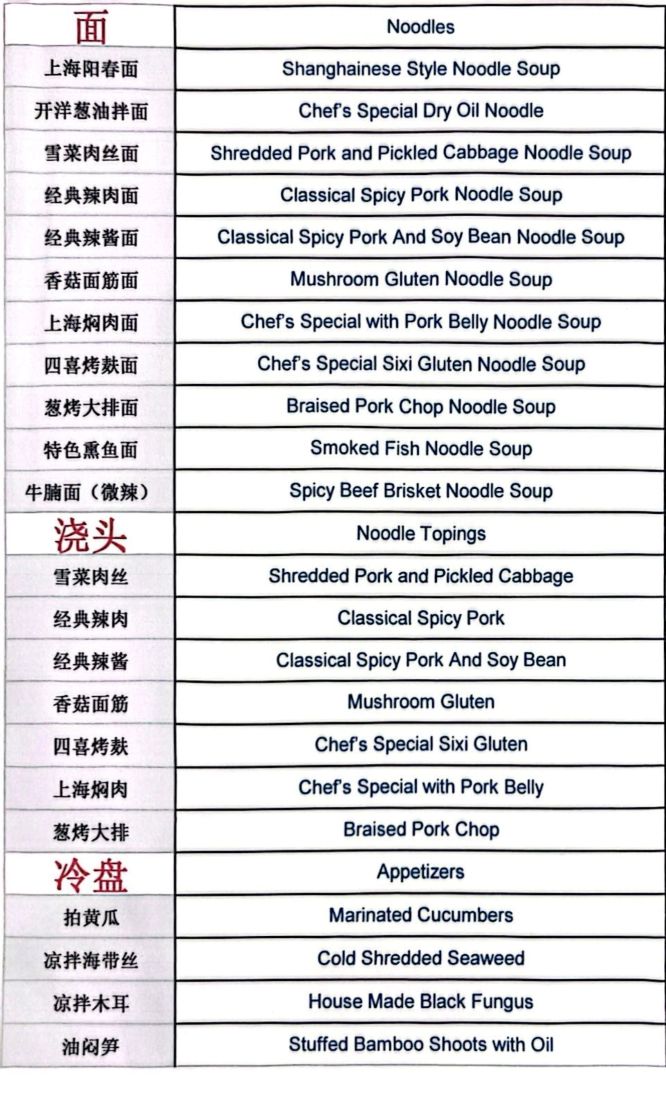 | 面 | Noodles |
|---|---|
| 上海阳春面 | Shanghainese Style Noodle Soup |
| 开洋葱油拌面 | Chef's Special Dry Oil Noodle |
| 雪菜肉丝面 | Shredded Pork and Pickled Cabbage Noodle Soup |
| 经典辣肉面 | Classical Spicy Pork Noodle Soup |
| 经典辣酱面 | Classical Spicy Pork And Soy Bean Noodle Soup |
| 香菇面筋面 | Mushroom Gluten Noodle Soup |
| 上海焖肉面 | Chef's Special with Pork Belly Noodle Soup |
| 四喜烤麸面 | Chef's Special Sixi Gluten Noodle Soup |
| 葱烤大排面 | Braised Pork Chop Noodle Soup |
| 特色熏鱼面 | Smoked Fish Noodle Soup |
| 牛腩面（微辣） | Spicy Beef Brisket Noodle Soup |
| 浇头 | Noodle Topings |
| 雪菜肉丝 | Shredded Pork and Pickled Cabbage |
| 经典辣肉 | Classical Spicy Pork |
| 经典辣酱 | Classical Spicy Pork And Soy Bean |
| 香菇面筋 | Mushroom Gluten |
| 四喜烤麸 | Chef's Special Sixi Gluten |
| 上海焖肉 | Chef's Special with Pork Belly |
| 葱烤大排 | Braised Pork Chop |
| 冷盘 | Appetizers |
| 拍黄瓜 | Marinated Cucumbers |
| 凉拌海带丝 | Cold Shredded Seaweed |
| 凉拌木耳 | House Made Black Fungus |
| 油闷笋 | Stuffed Bamboo Shoots with Oil |